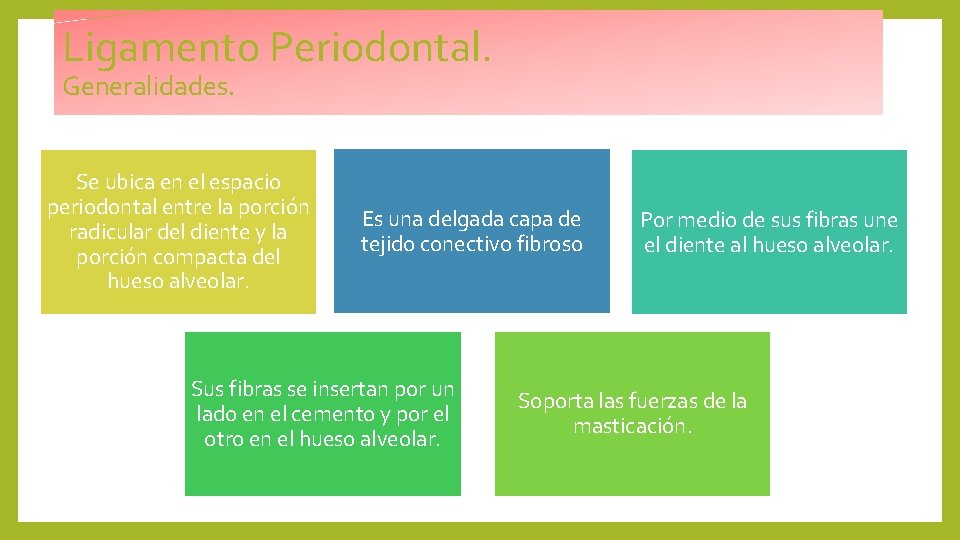 Ligamento Periodontal.
Generalidades.

Se ubica en el espacio periodontal entre la porción radicular del diente y la porción compacta del hueso alveolar.

Es una delgada capa de tejido conectivo fibroso

Por medio de sus fibras une el diente al hueso alveolar.

Sus fibras se insertan por un lado en el cemento y por el otro en el hueso alveolar.

Soporta las fuerzas de la masticación.